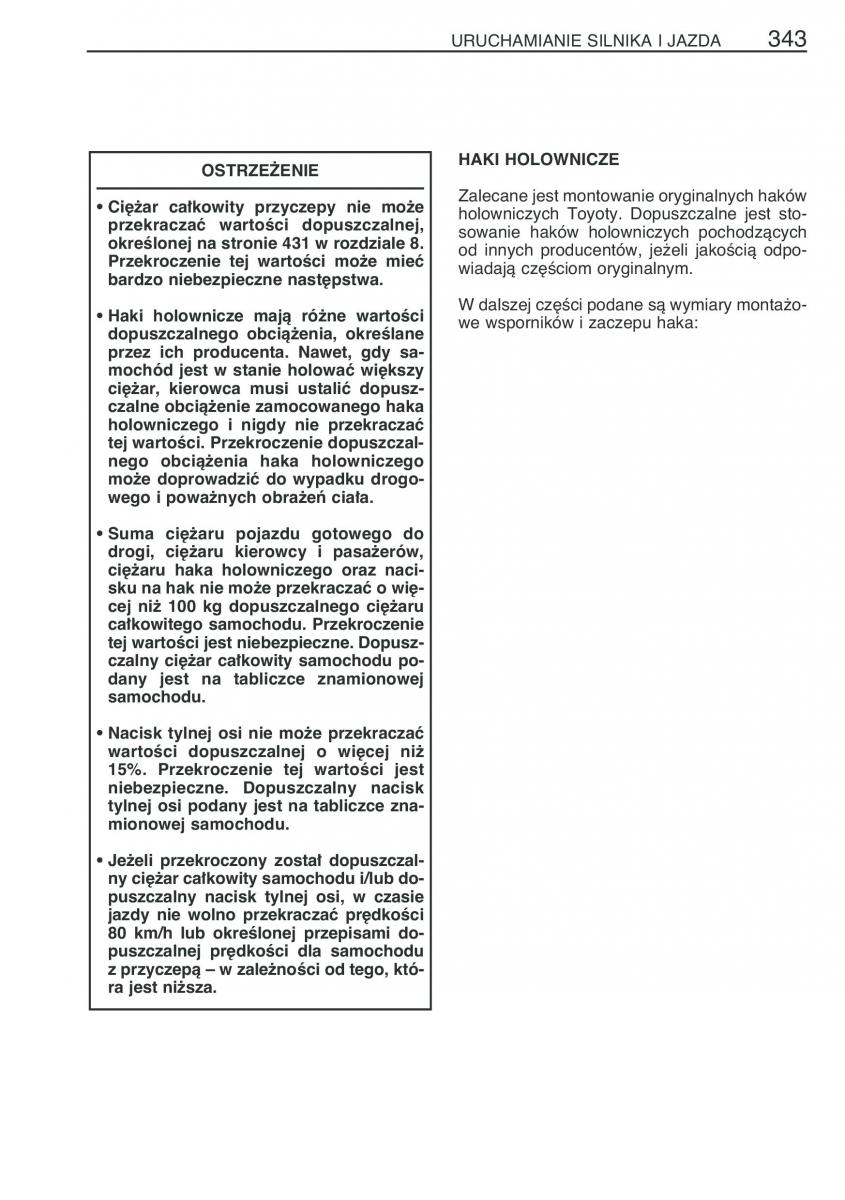 URUCHAMIANIE SILNIKA I JAZDA 343

OSTRZEŻENIE

• Ciężar całkowity przyczepy nie może przekraczać wartości dopuszczalnej, określonej na stronie 431 w rozdziale 8. Przekroczenie tej wartości może mieć bardzo niebezpieczne następstwa.

• Haki holownicze mają różne wartości dopuszczalnego obciążenia, określane przez ich producenta. Nawet, gdy samochód jest w stanie holować większy ciężar, kierowca musi ustalić dopuszczalne obciążenie zamocowanego haka holowniczego i nigdy nie przekraczać tej wartości. Przekroczenie dopuszczalnego obciążenia haka holowniczego może doprowadzić do wypadku drogowego i poważnych obrażeń ciała.

• Suma ciężaru pojazdu gotowego do drogi, ciężaru kierowcy i pasażerów, ciężaru haka holowniczego oraz nacisku na hak nie może przekraczać o więcej niż 100 kg dopuszczalnego ciężaru całkowitego samochodu. Przekroczenie tej wartości jest niebezpieczne. Dopuszczalny ciężar całkowity samochodu podany jest na tabliczce znamionowej samochodu.

• Nacisk tylnej osi nie może przekraczać wartości dopuszczalnej o więcej niż 15%. Przekroczenie tej wartości jest niebezpieczne. Dopuszczalny nacisk tylnej osi podany jest na tabliczce znamionowej samochodu.

• Jeżeli przekroczony został dopuszczalny ciężar całkowity samochodu i/lub dopuszczalny nacisk tylnej osi, w czasie jazdy nie wolno przekraczać prędkości 80 km/h lub określonej przepisami dopuszczalnej prędkości dla samochodu z przyczepą – w zależności od tego, która jest niższa.

HAKI HOLOWNICZE

Zalecane jest montowanie oryginalnych haków holowniczych Toyoty. Dopuszczalne jest stosowanie haków holowniczych pochodzących od innych producentów, jeżeli jakością odpowiadają częściom oryginalnym.

W dalszej części podane są wymiary montażowe wsporników i zaczepu haka: